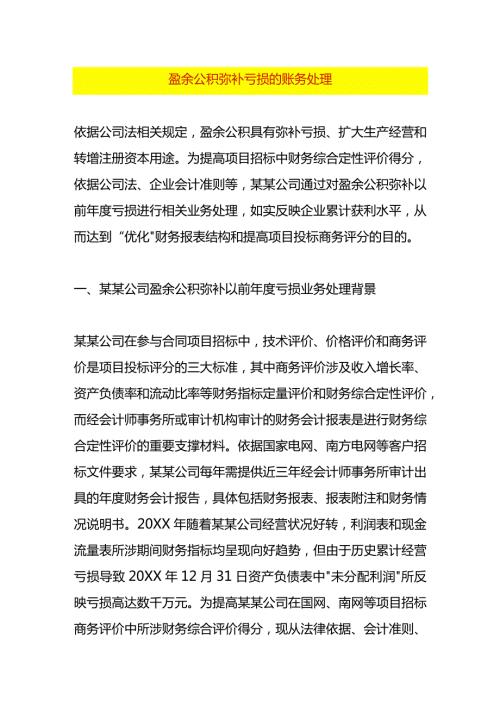 盈余公积弥补亏损的账务处理

依据公司法相关规定，盈余公积具有弥补亏损、扩大生产经营和转增注册资本用途。为提高项目招标中财务综合定性评价得分，依据公司法、企业会计准则等，某某公司通过对盈余公积弥补以前年度亏损进行相关业务处理，如实反映企业累计获利水平，从而达到“优化"财务报表结构和提高项目投标商务评分的目的。

一、某某公司盈余公积弥补以前年度亏损业务处理背景

某某公司在参与合同项目招标中，技术评价、价格评价和商务评价是项目投标评分的三大标准，其中商务评价涉及收入增长率、资产负债率和流动比率等财务指标定量评价和财务综合定性评价，而经会计师事务所或审计机构审计的财务会计报表是进行财务综合定性评价的重要支撑材料。依据国家电网、南方电网等客户招标文件要求，某某公司每年需提供近三年经会计师事务所审计出具的年度财务会计报告，具体包括财务报表、报表附注和财务情况说明书。20XX 年随着某某公司经营状况好转，利润表和现金流量表所涉期间财务指标均呈现向好趋势，但由于历史累计经营亏损导致 20XX 年 12 月 31 日资产负债表中"未分配利润"所反映亏损高达数千万元。为提高某某公司在国网、南网等项目招标商务评价中所涉财务综合评价得分，现从法律依据、会计准则、